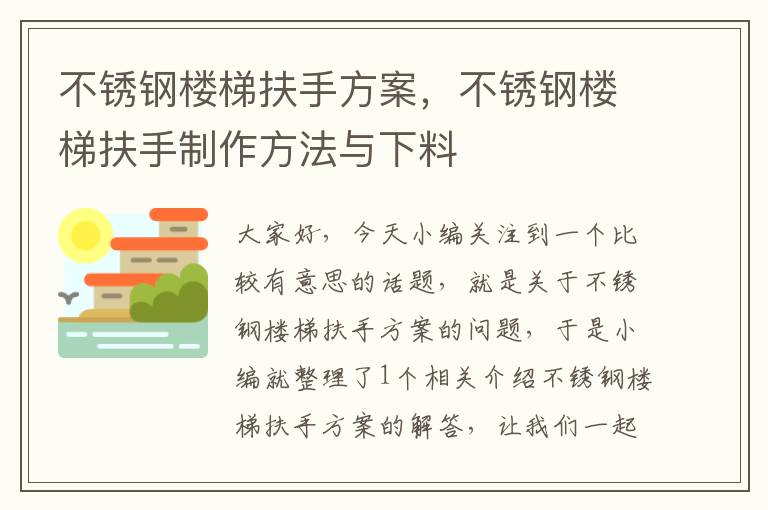 不锈钢楼梯扶手方案，不锈钢楼梯扶手制作方法与下料

大家好，今天小编关注到一个比较有意思的话题，就是关于不锈钢楼梯扶手方案的问题，于是小编就整理了1个相关介绍不锈钢楼梯扶手方案的解答，让我们一起